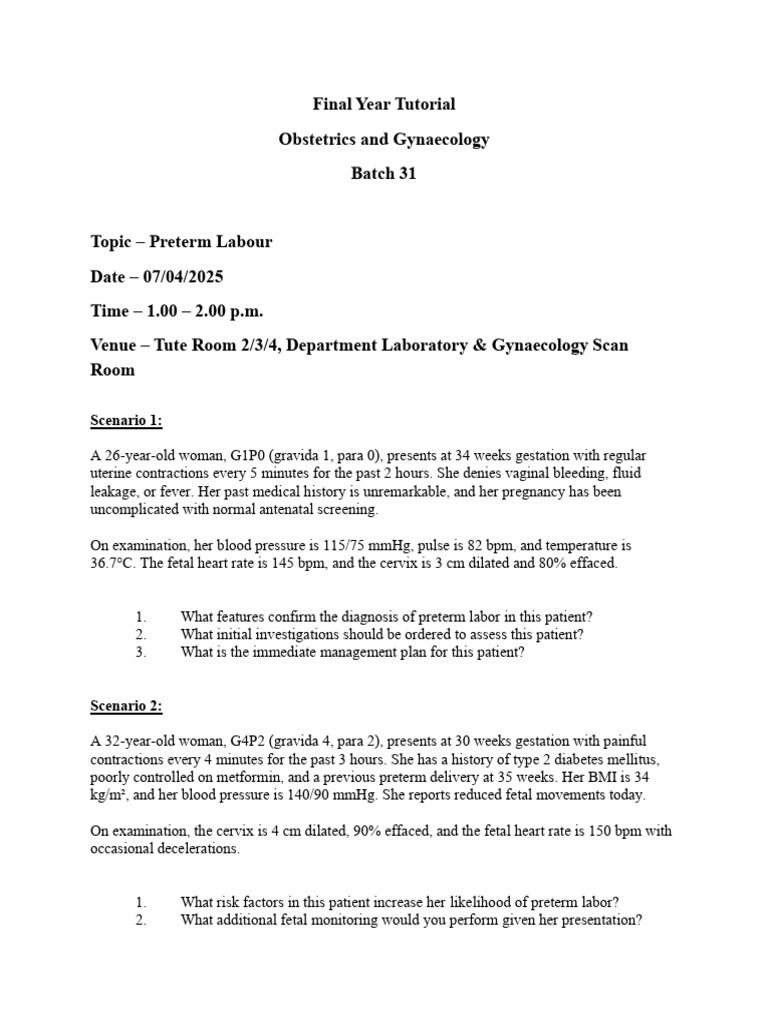 Final Year Tutorial

Obstetrics and Gynaecology

Batch 31

Topic – Preterm Labour

Date – 07/04/2025

Time – 1.00 – 2.00 p.m.

Venue – Tute Room 2/3/4, Department Laboratory & Gynaecology Scan Room

Scenario 1:

A 26-year-old woman, G1P0 (gravida 1, para 0), presents at 34 weeks gestation with regular uterine contractions every 5 minutes for the past 2 hours. She denies vaginal bleeding, fluid leakage, or fever. Her past medical history is unremarkable, and her pregnancy has been uncomplicated with normal antenatal screening.

On examination, her blood pressure is 115/75 mmHg, pulse is 82 bpm, and temperature is 36.7°C. The fetal heart rate is 145 bpm, and the cervix is 3 cm dilated and 80% effaced.

1. What features confirm the diagnosis of preterm labor in this patient?
2. What initial investigations should be ordered to assess this patient?
3. What is the immediate management plan for this patient?

Scenario 2:

A 32-year-old woman, G4P2 (gravida 4, para 2), presents at 30 weeks gestation with painful contractions every 4 minutes for the past 3 hours. She has a history of type 2 diabetes mellitus, poorly controlled on metformin, and a previous preterm delivery at 35 weeks. Her BMI is 34 kg/m², and her blood pressure is 140/90 mmHg. She reports reduced fetal movements today.

On examination, the cervix is 4 cm dilated, 90% effaced, and the fetal heart rate is 150 bpm with occasional decelerations.

1. What risk factors in this patient increase her likelihood of preterm labor?
2. What additional fetal monitoring would you perform given her presentation?